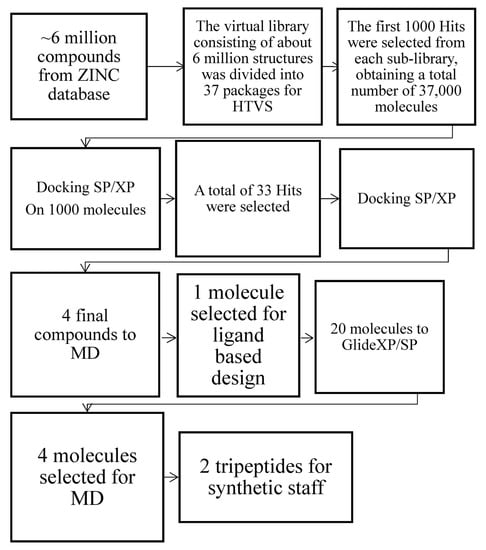 ~6 million compounds from ZINC database

The virtual library consisting of about 6 million structures was divided into 37 packages for HTVS

The first 1000 Hits were selected from each sub-library, obtaining a total number of 37,000 molecules

Docking SP/XP On 1000 molecules

A total of 33 Hits were selected

Docking SP/XP

4 final compounds to MD

1 molecule selected for ligand based design

20 molecules to GlideXP/SP

4 molecules selected for MD

2 tripeptides for synthetic staff